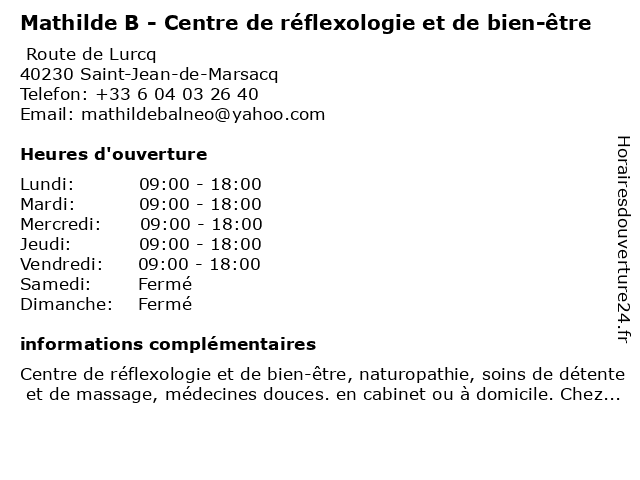 Mathilde B - Centre de réflexologie et de bien-être

Route de Lurcq
40230 Saint-Jean-de-Marsacq
Telefon: +33 6 04 03 26 40
Email: mathildebalneo@yahoo.com

Heures d'ouverture

Lundi: 09:00 - 18:00
Mardi: 09:00 - 18:00
Mercredi: 09:00 - 18:00
Jeudi: 09:00 - 18:00
Vendredi: 09:00 - 18:00
Samedi: Fermé
Dimanche: Fermé

informations complémentaires

Centre de réflexologie et de bien-être, naturopathie, soins de détente et de massage, médecines douces. en cabinet ou à domicile. Chez...

Horairesdouverture24.fr